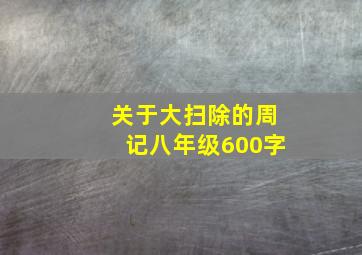 关于大扫除的周记八年级600字